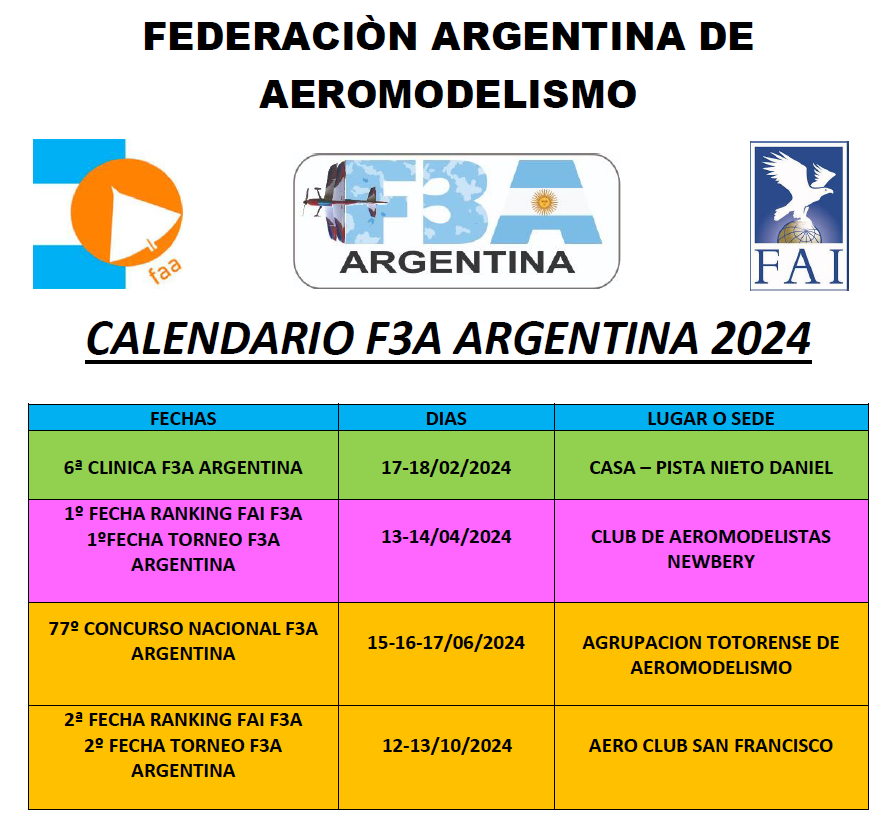 FEDERACIÒN ARGENTINA DE AEROMODELISMO

faa

F3A
ARGENTINA

FAI

CALENDARIO F3A ARGENTINA 2024

| FECHAS | DIAS | LUGAR O SEDE |
|---|---|---|
| 6ª CLINICA F3A ARGENTINA | 17-18/02/2024 | CASA – PISTA NIETO DANIEL |
| 1º FECHA RANKING FAI F3A 1ºFECHA TORNEO F3A ARGENTINA | 13-14/04/2024 | CLUB DE AEROMODELISTAS NEWBERY |
| 77º CONCURSO NACIONAL F3A ARGENTINA | 15-16-17/06/2024 | AGRUPACION TOTORENSE DE AEROMODELISMO |
| 2ª FECHA RANKING FAI F3A 2º FECHA TORNEO F3A ARGENTINA | 12-13/10/2024 | AERO CLUB SAN FRANCISCO |